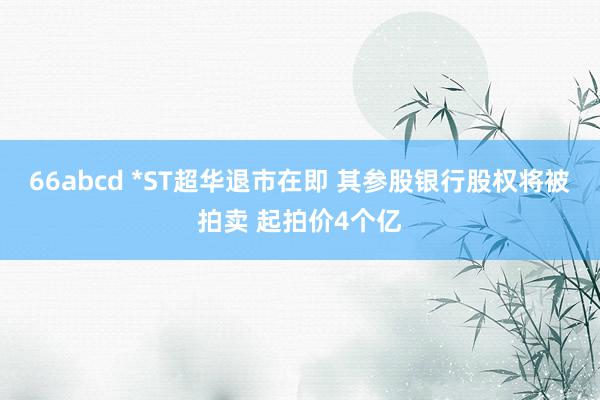 66abcd *ST超华退市在即 其参股银行股权将被拍卖 起拍价4个亿